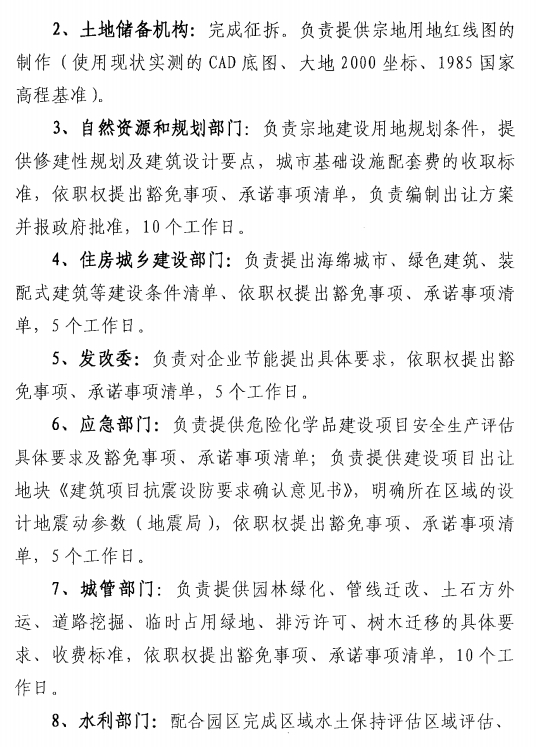 2、土地储备机构：完成征拆。负责提供宗地用地红线图的制作（使用现状实测的CAD底图、大地2000坐标、1985国家高程基准）。

3、自然资源和规划部门：负责宗地建设用地规划条件，提供修建性规划及建筑设计要点，城市基础设施配套费的收取标准，依职权提出豁免事项、承诺事项清单，负责编制出让方案并报政府批准，10个工作日。

4、住房城乡建设部门：负责提出海绵城市、绿色建筑、装配式建筑等建设条件清单、依职权提出豁免事项、承诺事项清单，5个工作日。

5、发改委：负责对企业节能提出具体要求，依职权提出豁免事项、承诺事项清单，5个工作日。

6、应急部门：负责提供危险化学品建设项目安全生产评估具体要求及豁免事项、承诺事项清单；负责提供建设项目出让地块《建筑项目抗震设防要求确认意见书》，明确所在区域的设计地震动参数（地震局），依职权提出豁免事项、承诺事项清单，5个工作日。

7、城管部门：负责提供园林绿化、管线迁改、土石方外运、道路挖掘、临时占用绿地、排污许可、树木迁移的具体要求、收费标准，依职权提出豁免事项、承诺事项清单，10个工作日。

8、水利部门：配合园区完成区域水土保持评估区域评估、